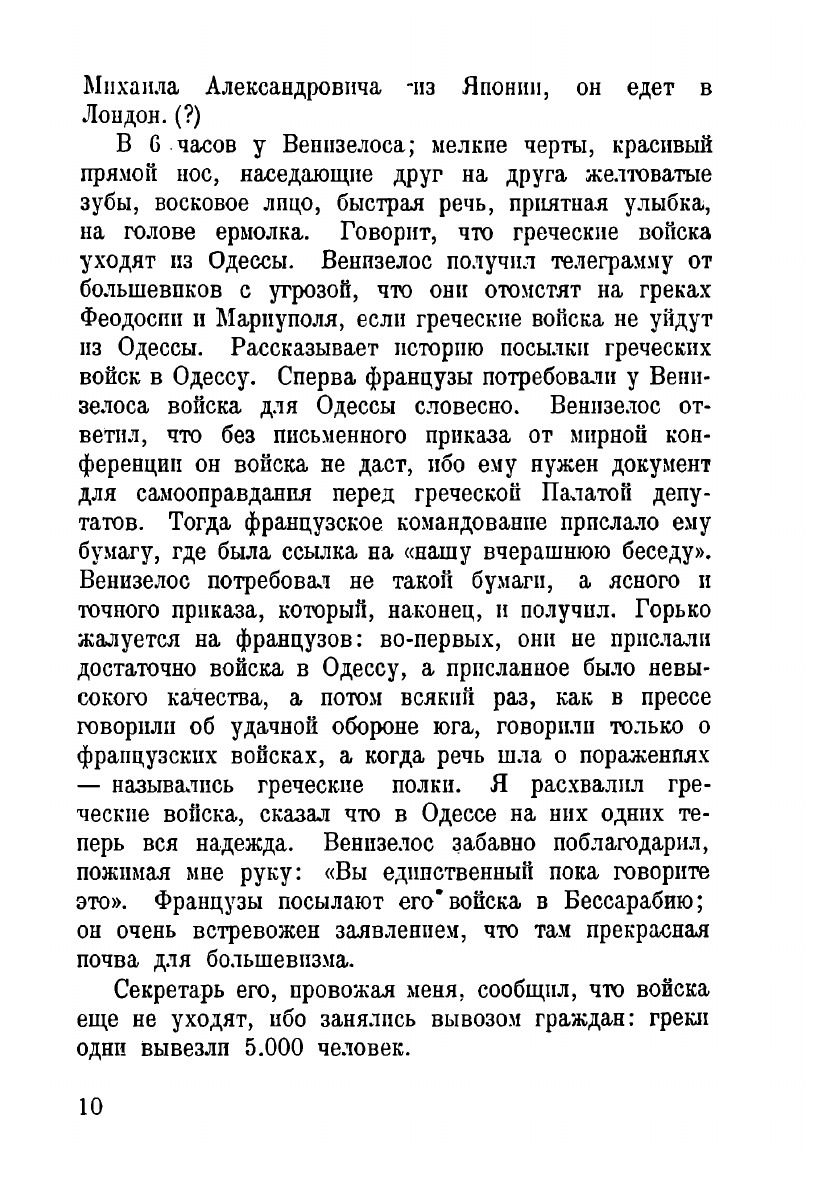 Михаила Александровича из Японии, он едет в Лондон. (?)

В 6 часов у Венизелоса; мелкие черты, красивый прямой нос, наседающие друг на друга желтоватые зубы, восковое лицо, быстрая речь, приятная улыбка, на голове ермолка. Говорит, что греческие войска уходят из Одессы. Венизелос получил телеграмму от большевиков с угрозой, что они отомстят на греках Феодосии и Мариуполя, если греческие войска не уйдут из Одессы. Рассказывает историю посылки греческих войск в Одессу. Сперва французы потребовали у Венизелоса войска для Одессы словесно. Венизелос ответил, что без письменного приказа от мирной конференции он войска не даст, ибо ему нужен документ для самооправдания перед греческой Палатой депутатов. Тогда французское командование прислало ему бумагу, где была ссылка на «нашу вчерашнюю беседу». Венизелос потребовал не такой бумаги, а ясного и точного приказа, который, наконец, и получил. Горько жалуется на французов: во-первых, они не прислали достаточно войска в Одессу, а присланное было невысокого качества, а потом всякий раз, как в прессе говорили об удачной обороне юга, говорили только о французских войсках, а когда речь шла о поражениях — назывались греческие полки. Я расхвалил греческие войска, сказал что в Одессе на них одних теперь вся надежда. Венизелос забавно поблагодарил, пожимая мне руку: «Вы единственный пока говорите это». Французы посылают его войска в Бессарабию; он очень встревожен заявлением, что там прекрасная почва для большевизма.

Секретарь его, провожая меня, сообщил, что войска еще не уходят, ибо занялись вывозом граждан: греки одни вывезли 5.000 человек.

10